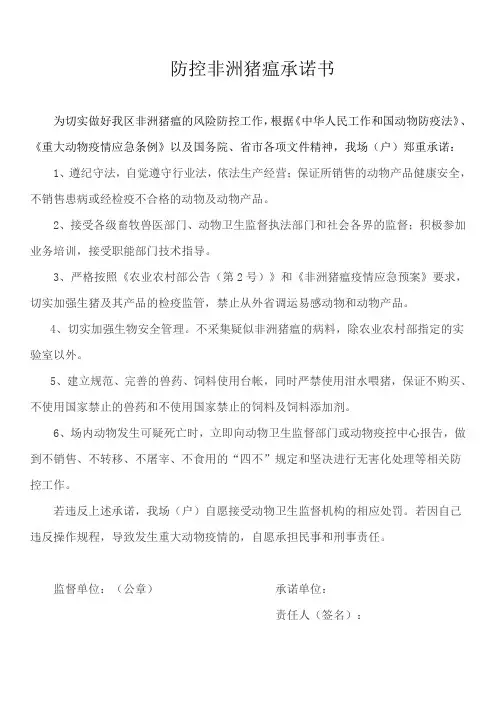 防控非洲猪瘟承诺书

为切实做好我区非洲猪瘟的风险防控工作，根据《中华人民工作和国动物防疫法》、《重大动物疫情应急条例》以及国务院、省市各项文件精神，我场（户）郑重承诺：

1、遵纪守法，自觉遵守行业法，依法生产经营；保证所销售的动物产品健康安全，不销售患病或经检疫不合格的动物及动物产品。

2、接受各级畜牧兽医部门、动物卫生监督执法部门和社会各界的监督；积极参加业务培训，接受职能部门技术指导。

3、严格按照《农业农村部公告（第2号）》和《非洲猪瘟疫情应急预案》要求，切实加强生猪及其产品的检疫监管，禁止从外省调运易感动物和动物产品。

4、切实加强生物安全管理。不采集疑似非洲猪瘟的病料，除农业农村部指定的实验室以外。

5、建立规范、完善的兽药、饲料使用台帐，同时严禁使用泔水喂猪，保证不购买、不使用国家禁止的兽药和不使用国家禁止的饲料及饲料添加剂。

6、场内动物发生可疑死亡时，立即向动物卫生监督部门或动物疫控中心报告，做到不销售、不转移、不屠宰、不食用的“四不”规定和坚决进行无害化处理等相关防控工作。

若违反上述承诺，我场（户）自愿接受动物卫生监督机构的相应处罚。若因自己违反操作规程，导致发生重大动物疫情的，自愿承担民事和刑事责任。

监督单位：（公章）

承诺单位：

责任人（签名）：